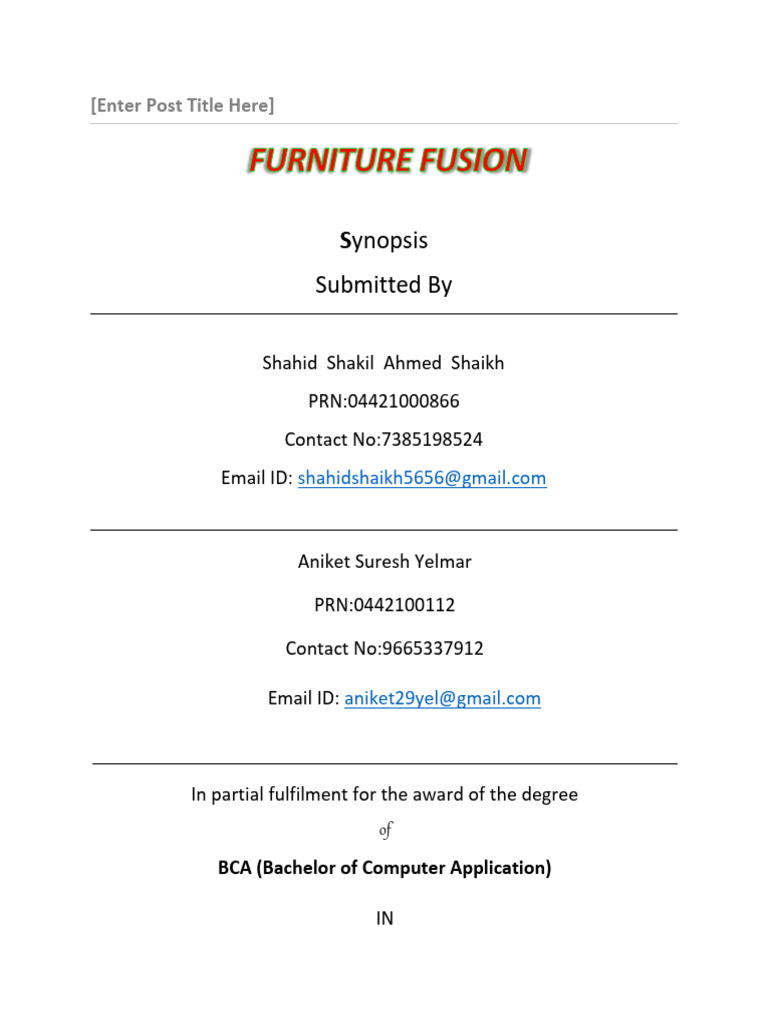 [Enter Post Title Here]

FURNITURE FUSION

Synopsis

Submitted By

Shahid Shakil Ahmed Shaikh

PRN:04421000866

Contact No:7385198524

Email ID: shahidshaikh5656@gmail.com

Aniket Suresh Yelmar

PRN:0442100112

Contact No:9665337912

Email ID: aniket29yel@gmail.com

In partial fulfilment for the award of the degree

of

BCA (Bachelor of Computer Application)

IN